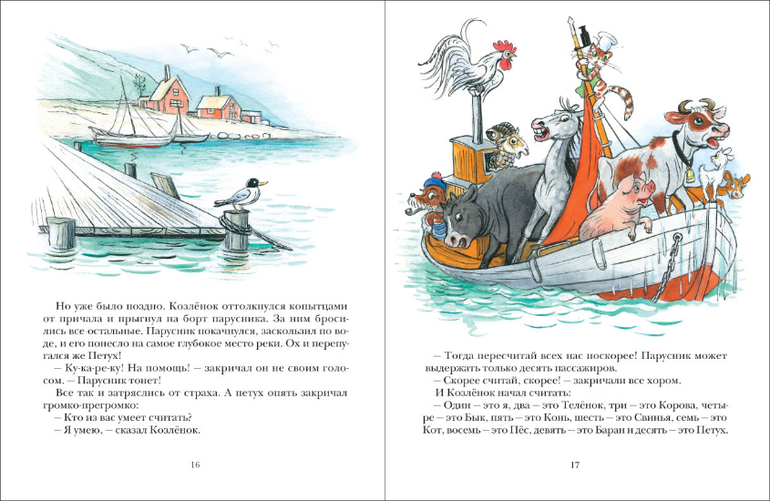 Но уже было поздно. Козлёнок оттолкнулся копытцами от причала и прыгнул на борт парусника. За ним бросились все остальные. Парусник покачнулся, заскользил по воде, и его понесло на самое глубокое место реки. Ох и перепугался же Петух!

– Ку-ка-ре-ку! На помощь! – закричал он не своим голосом. – Парусник тонет!

Все так и затряслись от страха. А петух опять закричал громко-прегромко:

– Кто из вас умеет считать?

– Я умею, – сказал Козлёнок.

16

– Тогда пересчитай всех нас поскорее! Парусник может выдержать только десять пассажиров.

– Скорее считай, скорее! – закричали все хором.

И Козлёнок начал считать:

– Один – это я, два – это Телёнок, три – это Корова, четыре – это Бык, пять – это Конь, шесть – это Свинья, семь – это Кот, восемь – это Пёс, девять – это Баран и десять – это Петух.

17